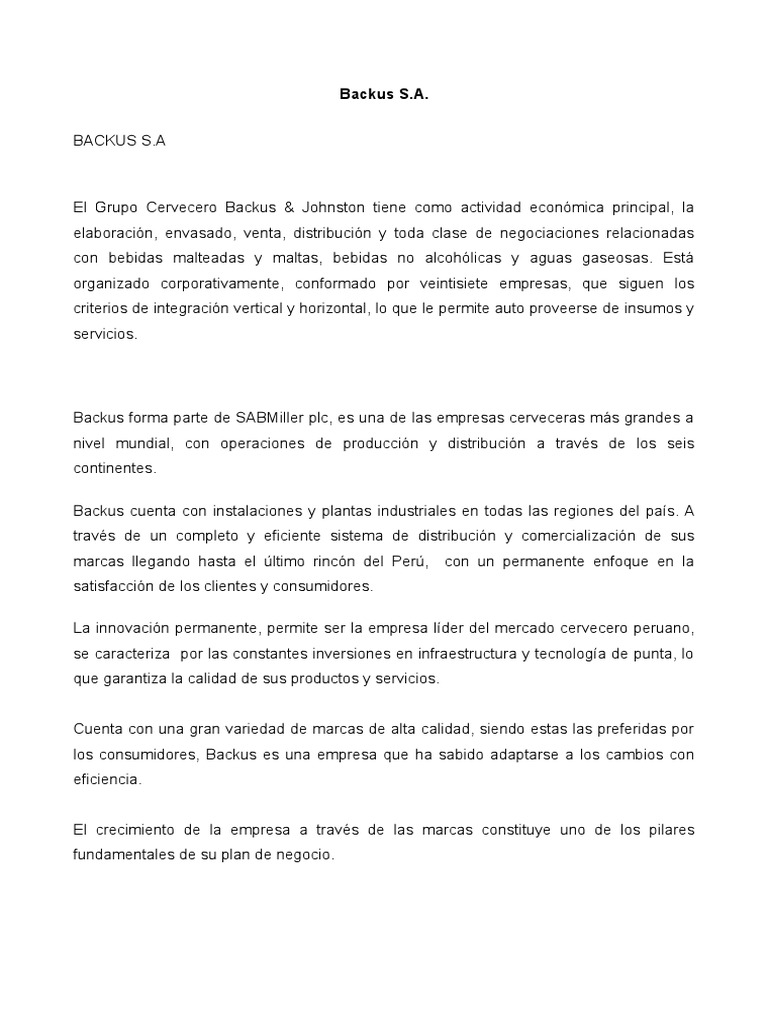 Backus S.A.

BACKUS S.A

El Grupo Cervecero Backus & Johnston tiene como actividad económica principal, la elaboración, envasado, venta, distribución y toda clase de negociaciones relacionadas con bebidas malteadas y maltas, bebidas no alcohólicas y aguas gaseosas. Está organizado corporativamente, conformado por veintisiete empresas, que siguen los criterios de integración vertical y horizontal, lo que le permite auto proveerse de insumos y servicios.

Backus forma parte de SABMiller plc, es una de las empresas cerveceras más grandes a nivel mundial, con operaciones de producción y distribución a través de los seis continentes.

Backus cuenta con instalaciones y plantas industriales en todas las regiones del país. A través de un completo y eficiente sistema de distribución y comercialización de sus marcas llegando hasta el último rincón del Perú, con un permanente enfoque en la satisfacción de los clientes y consumidores.

La innovación permanente, permite ser la empresa líder del mercado cervecero peruano, se caracteriza por las constantes inversiones en infraestructura y tecnología de punta, lo que garantiza la calidad de sus productos y servicios.

Cuenta con una gran variedad de marcas de alta calidad, siendo estas las preferidas por los consumidores, Backus es una empresa que ha sabido adaptarse a los cambios con eficiencia.

El crecimiento de la empresa a través de las marcas constituye uno de los pilares fundamentales de su plan de negocio.